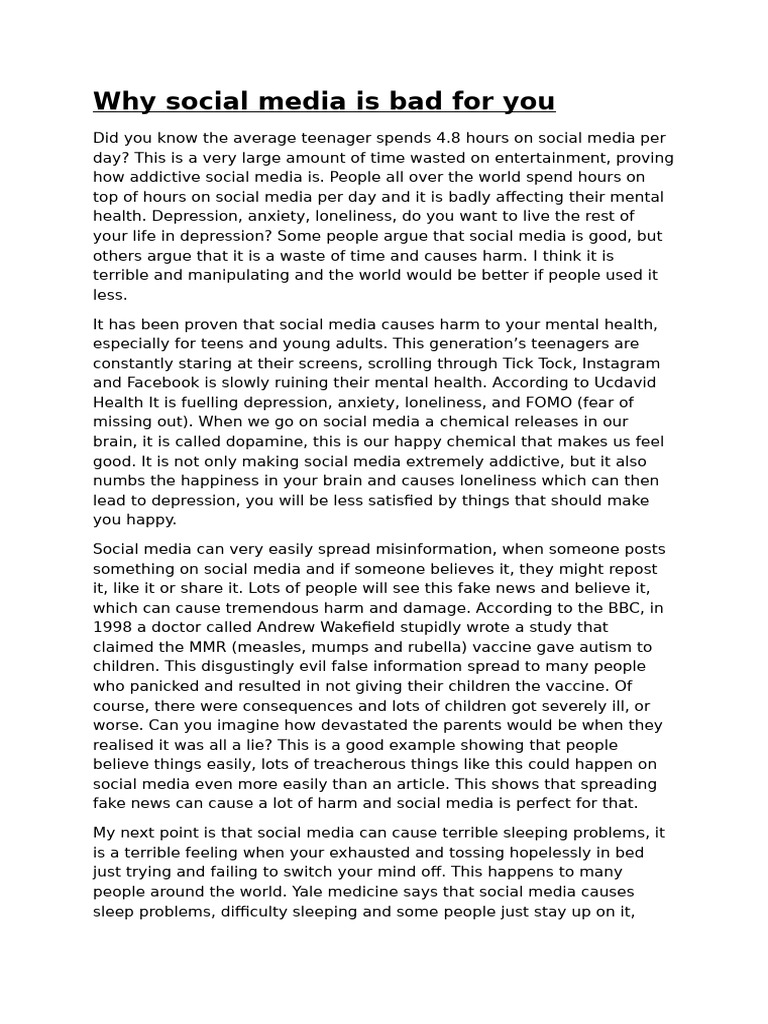 Why social media is bad for you

Did you know the average teenager spends 4.8 hours on social media per day? This is a very large amount of time wasted on entertainment, proving how addictive social media is. People all over the world spend hours on top of hours on social media per day and it is badly affecting their mental health. Depression, anxiety, loneliness, do you want to live the rest of your life in depression? Some people argue that social media is good, but others argue that it is a waste of time and causes harm. I think it is terrible and manipulating and the world would be better if people used it less.

It has been proven that social media causes harm to your mental health, especially for teens and young adults. This generation's teenagers are constantly staring at their screens, scrolling through Tick Tock, Instagram and Facebook is slowly ruining their mental health. According to Ucdavid Health It is fuelling depression, anxiety, loneliness, and FOMO (fear of missing out). When we go on social media a chemical releases in our brain, it is called dopamine, this is our happy chemical that makes us feel good. It is not only making social media extremely addictive, but it also numbs the happiness in your brain and causes loneliness which can then lead to depression, you will be less satisfied by things that should make you happy.

Social media can very easily spread misinformation, when someone posts something on social media and if someone believes it, they might repost it, like it or share it. Lots of people will see this fake news and believe it, which can cause tremendous harm and damage. According to the BBC, in 1998 a doctor called Andrew Wakefield stupidly wrote a study that claimed the MMR (measles, mumps and rubella) vaccine gave autism to children. This disgustingly evil false information spread to many people who panicked and resulted in not giving their children the vaccine. Of course, there were consequences and lots of children got severely ill, or worse. Can you imagine how devastated the parents would be when they realised it was all a lie? This is a good example showing that people believe things easily, lots of treacherous things like this could happen on social media even more easily than an article. This shows that spreading fake news can cause a lot of harm and social media is perfect for that.

My next point is that social media can cause terrible sleeping problems, it is a terrible feeling when your exhausted and tossing hopelessly in bed just trying and failing to switch your mind off. This happens to many people around the world. Yale medicine says that social media causes sleep problems, difficulty sleeping and some people just stay up on it,